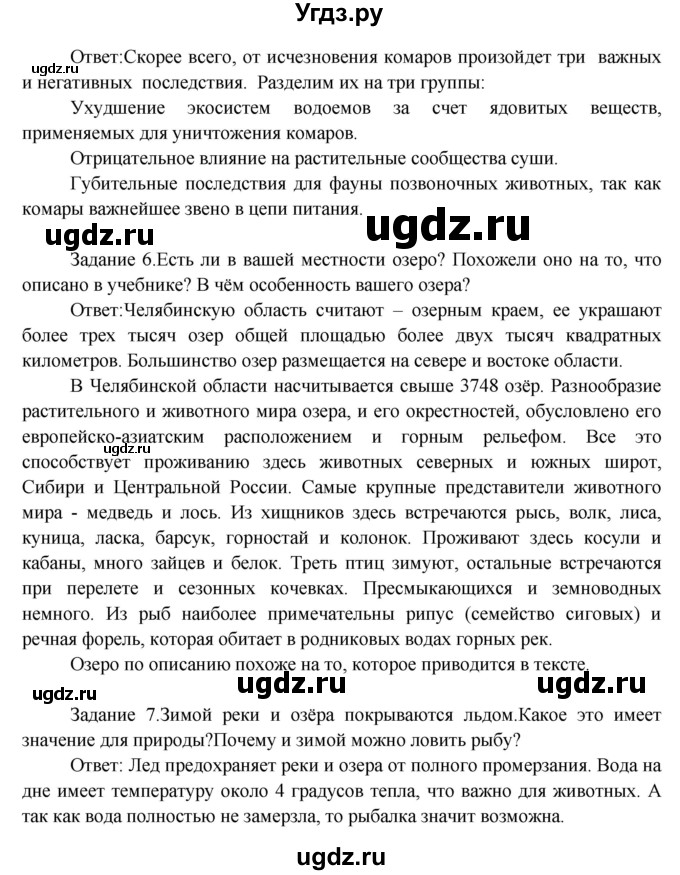 Угдз.ру

Ответ:Скорее всего, от исчезновения комаров произойдет три важных и негативных последствия. Разделим их на три группы:

Ухудшение экосистем водоемов за счет ядовитых веществ, применяемых для уничтожения комаров.

Отрицательное влияние на растительные сообщества суши.

Губительные последствия для фауны позвоночных животных, так как комары важнейшее звено в цепи питания.

Задание 6.Есть ли в вашей местности озеро? Похожели оно на то, что описано в учебнике? В чём особенность вашего озера?

Ответ:Челябинскую область считают – озерным краем, ее украшают более трех тысяч озер общей площадью более двух тысяч квадратных километров. Большинство озер размещается на севере и востоке области.

В Челябинской области насчитывается свыше 3748 озёр. Разнообразие растительного и животного мира озера, и его окрестностей, обусловлено его европейско-азиатским расположением и горным рельефом. Все это способствует проживанию здесь животных северных и южных широт, Сибири и Центральной России. Самые крупные представители животного мира - медведь и лось. Из хищников здесь встречаются рысь, волк, лиса, куница, ласка, барсук, горностай и колонок. Проживают здесь косули и кабаны, много зайцев и белок. Треть птиц зимуют, остальные встречаются при перелете и сезонных кочевках. Пресмыкающихся и земноводных немного. Из рыб наиболее примечательны рипус (семейство сиговых) и речная форель, которая обитает в родниковых водах горных рек.

Озеро по описанию похоже на то, которое приводится в тексте.

Задание 7.Зимой реки и озёра покрываются льдом.Какое это имеет значение для природы?Почему и зимой можно ловить рыбу?

Ответ: Лед предохраняет реки и озера от полного промерзания. Вода на дне имеет температуру около 4 градусов тепла, что важно для животных. А так как вода полностью не замерзла, то рыбалка значит возможна.

ugdz.ru